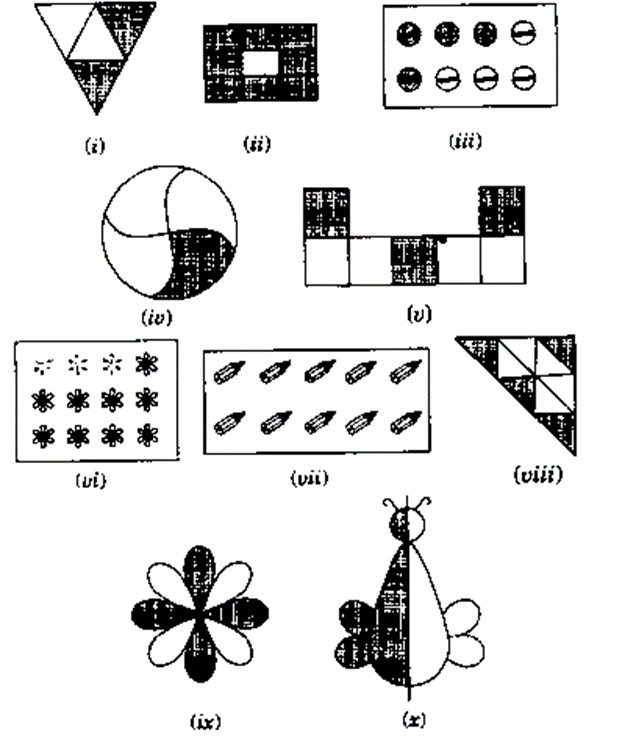 (i)

(ii)

(iii)

(iv)

(v)

(vi)

(vii)

(viii)

(ix)

(x)